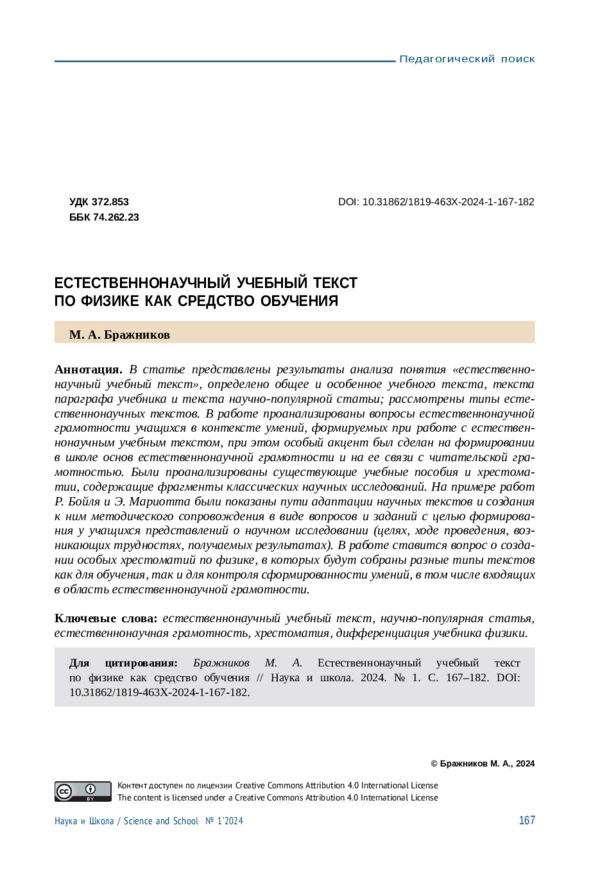 Педагогический поиск

УДК 372.853
ББК 74.262.23

DOI: 10.31862/1819-463X-2024-1-167-182

ЕСТЕСТВЕННОНАУЧНЫЙ УЧЕБНЫЙ ТЕКСТ ПО ФИЗИКЕ КАК СРЕДСТВО ОБУЧЕНИЯ

М. А. Бражников

Аннотация. В статье представлены результаты анализа понятия «естественнонаучный учебный текст», определено общее и особенное учебного текста, текста параграфа учебника и текста научно-популярной статьи; рассмотрены типы естественнонаучных текстов. В работе проанализированы вопросы естественнонаучной грамотности учащихся в контексте умений, формируемых при работе с естественнонаучным учебным текстом, при этом особый акцент был сделан на формировании в школе основ естественнонаучной грамотности и на ее связи с читательской грамотностью. Были проанализированы существующие учебные пособия и хрестоматии, содержащие фрагменты классических научных исследований. На примере работ Р. Бойля и Э. Мариотта были показаны пути адаптации научных текстов и создания к ним методического сопровождения в виде вопросов и заданий с целью формирования у учащихся представлений о научном исследовании (целях, ходе проведения, возникающих трудностях, получаемых результатах). В работе ставится вопрос о создании особых хрестоматий по физике, в которых будут собраны разные типы текстов как для обучения, так и для контроля сформированности умений, в том числе входящих в область естественнонаучной грамотности.

Ключевые слова: естественнонаучный учебный текст, научно-популярная статья, естественнонаучная грамотность, хрестоматия, дифференциация учебника физики.

Для цитирования: Бражников М. А. Естественнонаучный учебный текст по физике как средство обучения // Наука и школа. 2024. № 1. С. 167–182. DOI: 10.31862/1819-463X-2024-1-167-182.

© Бражников М. А., 2024

Контент доступен по лицензии Creative Commons Attribution 4.0 International License
The content is licensed under a Creative Commons Attribution 4.0 International License

Наука и Школа / Science and School № 1'2024

167